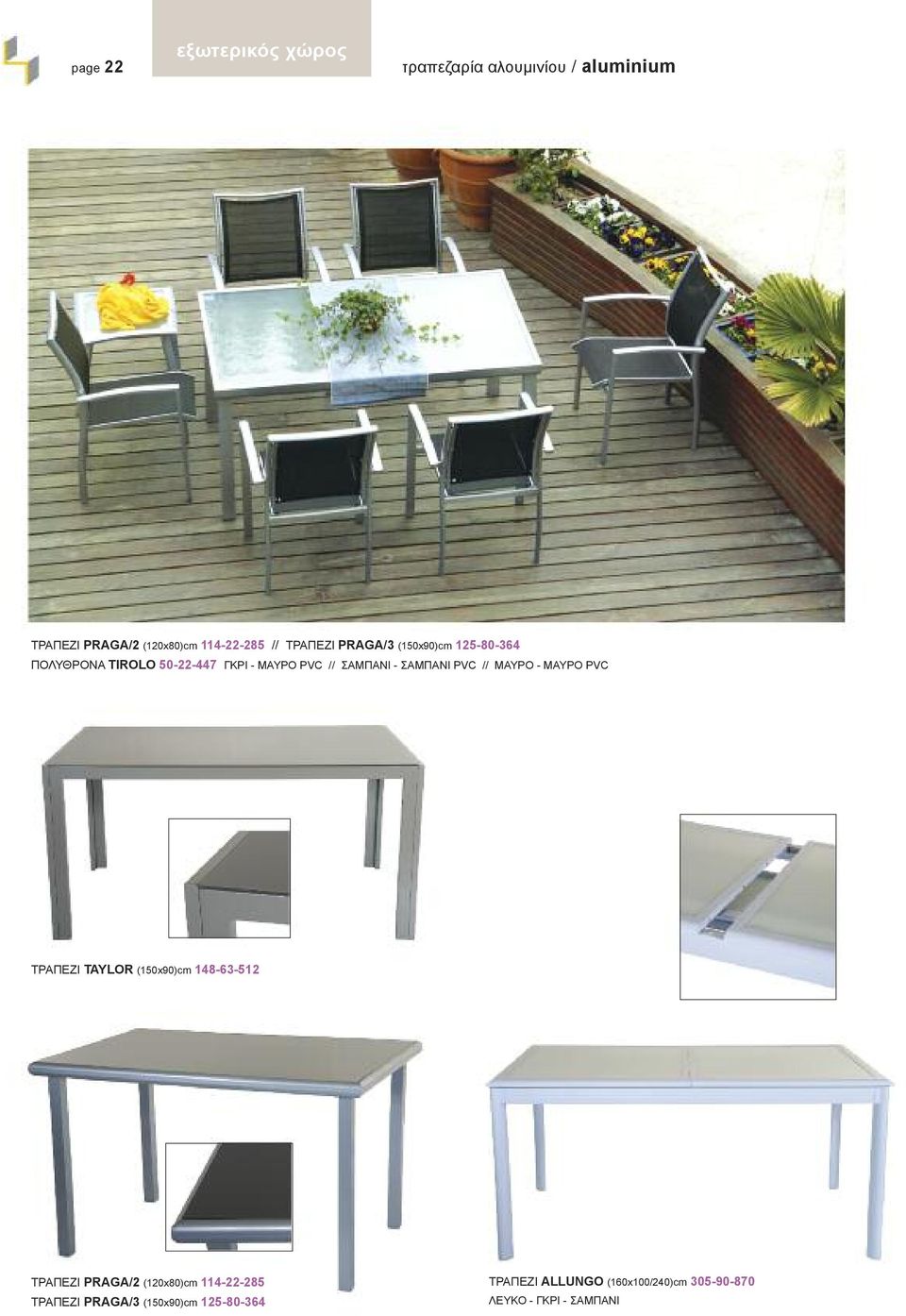 page 22

εξωτερικός χώρος

τραπεζαρία αλουμινίου / aluminium

ΤΡΑΠΕΖΙ PRAGA/2 (120x80)cm 114-22-285 // ΤΡΑΠΕΖΙ PRAGA/3 (150x90)cm 125-80-364
ΠΟΛΥΘΡΟΝΑ TIROLO 50-22-447 ΓΚΡΙ - ΜΑΥΡΟ PVC // ΣΑΜΠΑΝΙ - ΣΑΜΠΑΝΙ PVC // ΜΑΥΡΟ - ΜΑΥΡΟ PVC

ΤΡΑΠΕΖΙ TAYLOR (150x90)cm 148-63-512

ΤΡΑΠΕΖΙ PRAGA/2 (120x80)cm 114-22-285
ΤΡΑΠΕΖΙ PRAGA/3 (150x90)cm 125-80-364

ΤΡΑΠΕΖΙ ALLUNGO (160x100/240)cm 305-90-870
ΛΕΥΚΟ - ΓΚΡΙ - ΣΑΜΠΑΝΙ